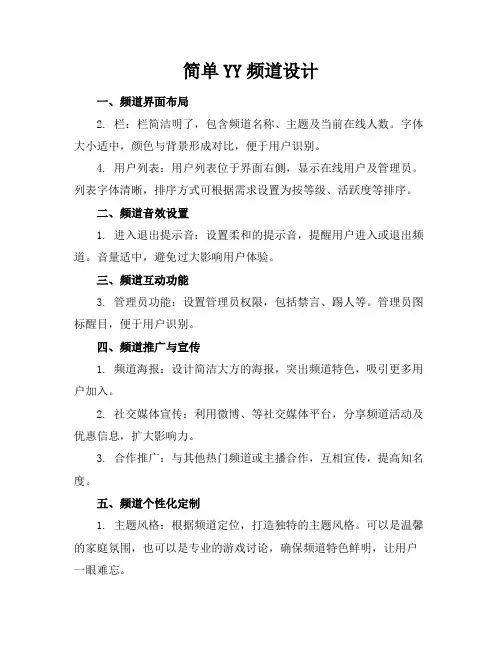 简单 YY 频道设计

一、频道界面布局

2. 栏：栏简洁明了，包含频道名称、主题及当前在线人数。字体大小适中，颜色与背景形成对比，便于用户识别。

4. 用户列表：用户列表位于界面右侧，显示在线用户及管理员。列表字体清晰，排序方式可根据需求设置为按等级、活跃度等排序。

二、频道音效设置

1. 进入退出提示音：设置柔和的提示音，提醒用户进入或退出频道。音量适中，避免过大影响用户体验。

三、频道互动功能

3. 管理员功能：设置管理员权限，包括禁言、踢人等。管理员图标醒目，便于用户识别。

四、频道推广与宣传

1. 频道海报：设计简洁大方的海报，突出频道特色，吸引更多用户加入。

2. 社交媒体宣传：利用微博、等社交媒体平台，分享频道活动及优惠信息，扩大影响力。

3. 合作推广：与其他热门频道或主播合作，互相宣传，提高知名度。

五、频道个性化定制

1. 主题风格：根据频道定位，打造独特的主题风格。可以是温馨的家庭氛围，也可以是专业的游戏讨论，确保频道特色鲜明，让用户一眼难忘。